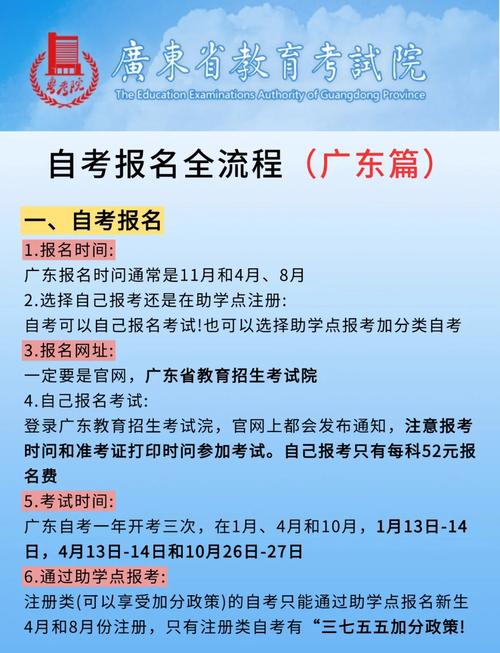 粤考院

廣東省教育考試院
The Education Examinations Authority of Guangdong Province

自考报名全流程（广东篇）

一、自考报名

1.报名时间:
广东报名时问通常是11月和4月、8月

2.选择自己报考还是在助学点注册:
自考可以自己报名考试!也可以选择助学点报考加分类自考

3.报名网址:
一定要是官网，广东省教育招生考试院

4.自己报名考试:
登录广东教育招生考试浣，官网上都会发布通知，注意报考时问和准考证打印时问参加考试。自己报考只有每科52元报名费

5.考试时间:
广东自考一年开考三次，在1月、4月和10月，1月13日-14日，4月13日-14日和10月26日-27日

6.通过助学点报考:
注册类(可以享受加分政策)的自考只能通过助学点报名新生4月和8月份注册，只有注册类自考有“三七五五加分政策!